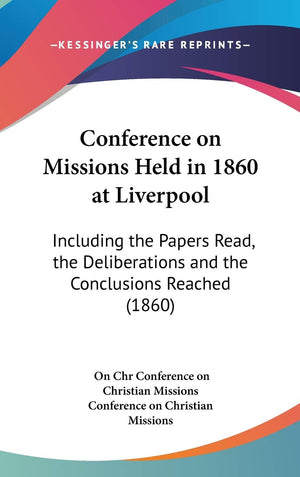 —KESSINGER'S RARE REPRINTS—

Conference on Missions Held in 1860 at Liverpool

Including the Papers Read, the Deliberations and the Conclusions Reached (1860)

On Chr Conference on Christian Missions Conference on Christian Missions